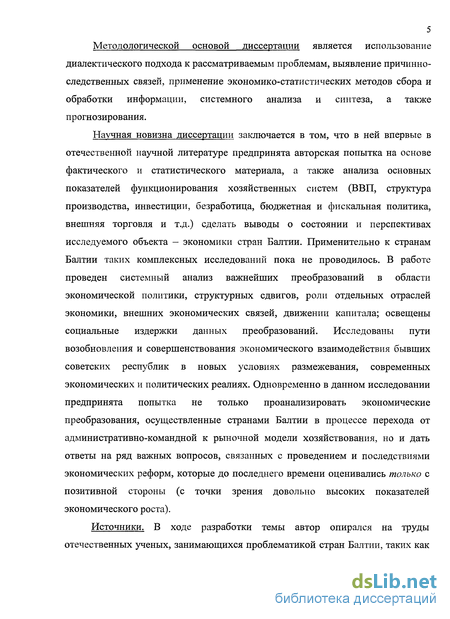 5

Методологической основой диссертации является использование диалектического подхода к рассматриваемым проблемам, выявление причинно-следственных связей, применение экономико-статистических методов сбора и обработки информации, системного анализа и синтеза, а также прогнозирования.

Научная новизна диссертации заключается в том, что в ней впервые в отечественной научной литературе предпринята авторская попытка на основе фактического и статистического материала, а также анализа основных показателей функционирования хозяйственных систем (ВВП, структура производства, инвестиции, безработица, бюджетная и фискальная политика, внешняя торговля и т.д.) сделать выводы о состоянии и перспективах исследуемого объекта – экономики стран Балтии. Применительно к странам Балтии таких комплексных исследований пока не проводилось. В работе проведен системный анализ важнейших преобразований в области экономической политики, структурных сдвигов, роли отдельных отраслей экономики, внешних экономических связей, движении капитала; освещены социальные издержки данных преобразований. Исследованы пути возобновления и совершенствования экономического взаимодействия бывших советских республик в новых условиях размежевания, современных экономических и политических реалиях. Одновременно в данном исследовании предпринята попытка не только проанализировать экономические преобразования, осуществленные странами Балтии в процессе перехода от административно-командной к рыночной модели хозяйствования, но и дать ответы на ряд важных вопросов, связанных с проведением и последствиями экономических реформ, которые до последнего времени оценивались только с позитивной стороны (с точки зрения довольно высоких показателей экономического роста).

Источники. В ходе разработки темы автор опирался на труды отечественных ученых, занимающихся проблематикой стран Балтии, таких как

dsLib.net
библиотека диссертаций